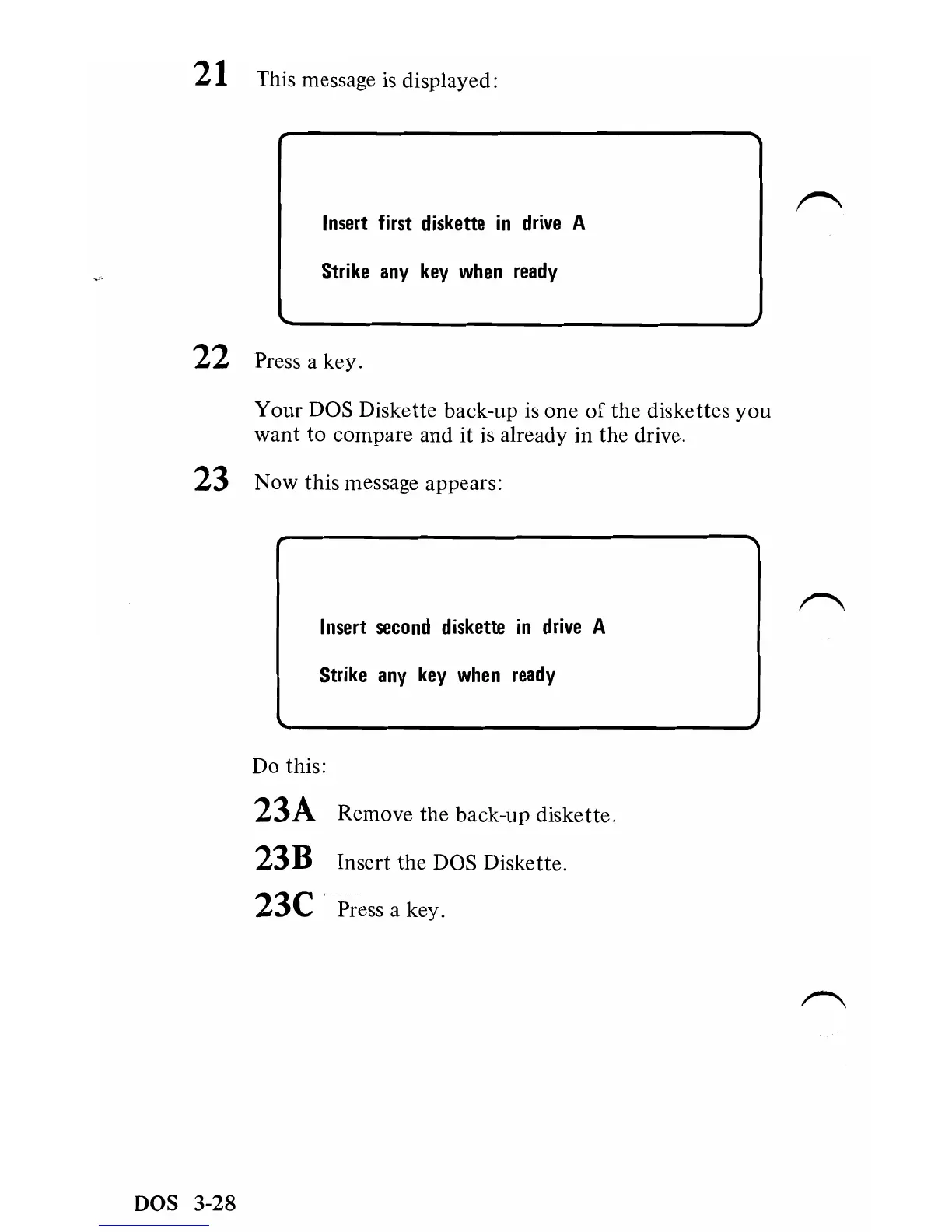 21 This message is displayed:

Insert first diskette in drive A

Strike any key when ready

22 Press a key.

Your DOS Diskette back-up is one of the diskettes you want to compare and it is already in the drive.

23 Now this message appears:

Insert second diskette in drive A

Strike any key when ready

Do this:

23A Remove the back-up diskette.

23B Insert the DOS Diskette.

23C Press a key.

DOS 3-28